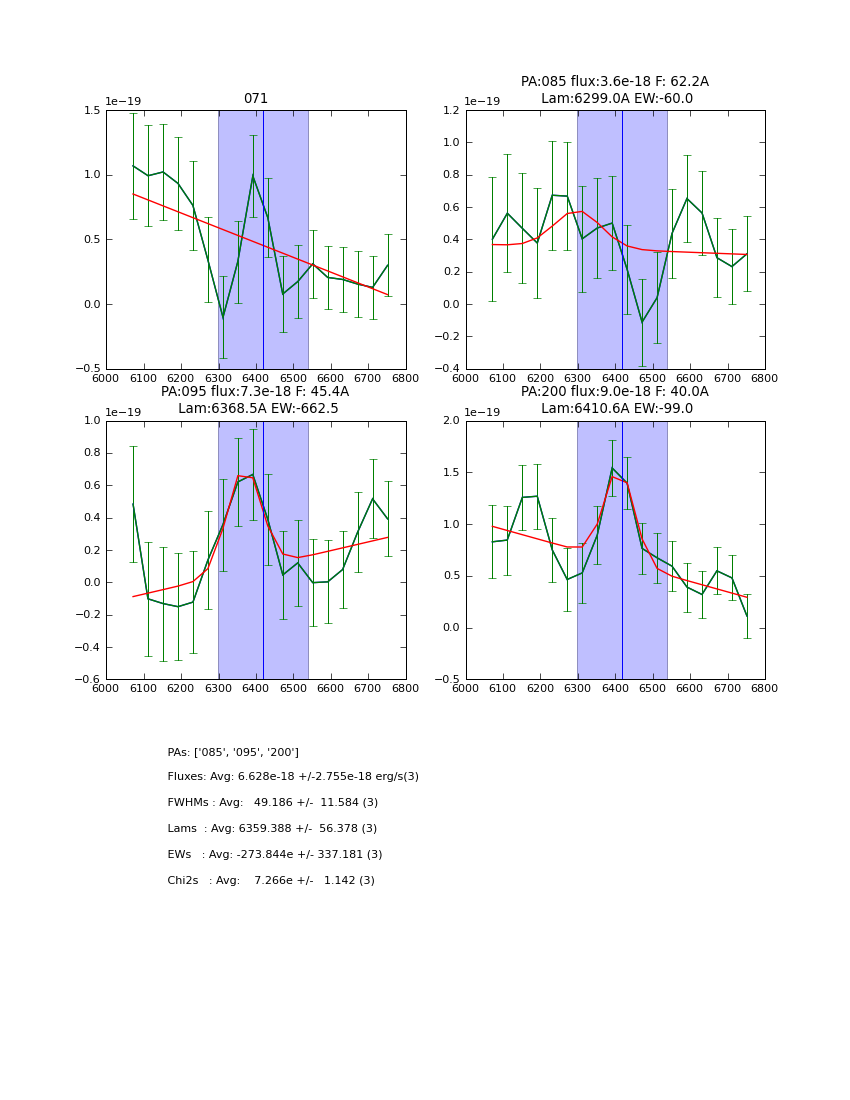 071

1e−19

1.5
1.0
0.5
0.0
−0.5

6000 6100 6200 6300 6400 6500 6600 6700 6800

PA:085 flux:3.6e-18 F: 62.2A
Lam:6299.0A EW:-60.0

1e−19

1.2
1.0
0.8
0.6
0.4
0.2
0.0
−0.2
−0.4

6000 6100 6200 6300 6400 6500 6600 6700 6800

PA:095 flux:7.3e-18 F: 45.4A
Lam:6368.5A EW:-662.5

1e−19

1.0
0.8
0.6
0.4
0.2
0.0
−0.2
−0.4
−0.6

6000 6100 6200 6300 6400 6500 6600 6700 6800

PA:200 flux:9.0e-18 F: 40.0A
Lam:6410.6A EW:-99.0

1e−19

2.0
1.5
1.0
0.5
0.0
−0.5

6000 6100 6200 6300 6400 6500 6600 6700 6800

PAs: ['085', '095', '200']

Fluxes: Avg: 6.628e-18 +/-2.755e-18 erg/s(3)

FWHMs : Avg: 49.186 +/- 11.584 (3)

Lams : Avg: 6359.388 +/- 56.378 (3)

EWs : Avg: -273.844e +/- 337.181 (3)

Chi2s : Avg: 7.266e +/- 1.142 (3)